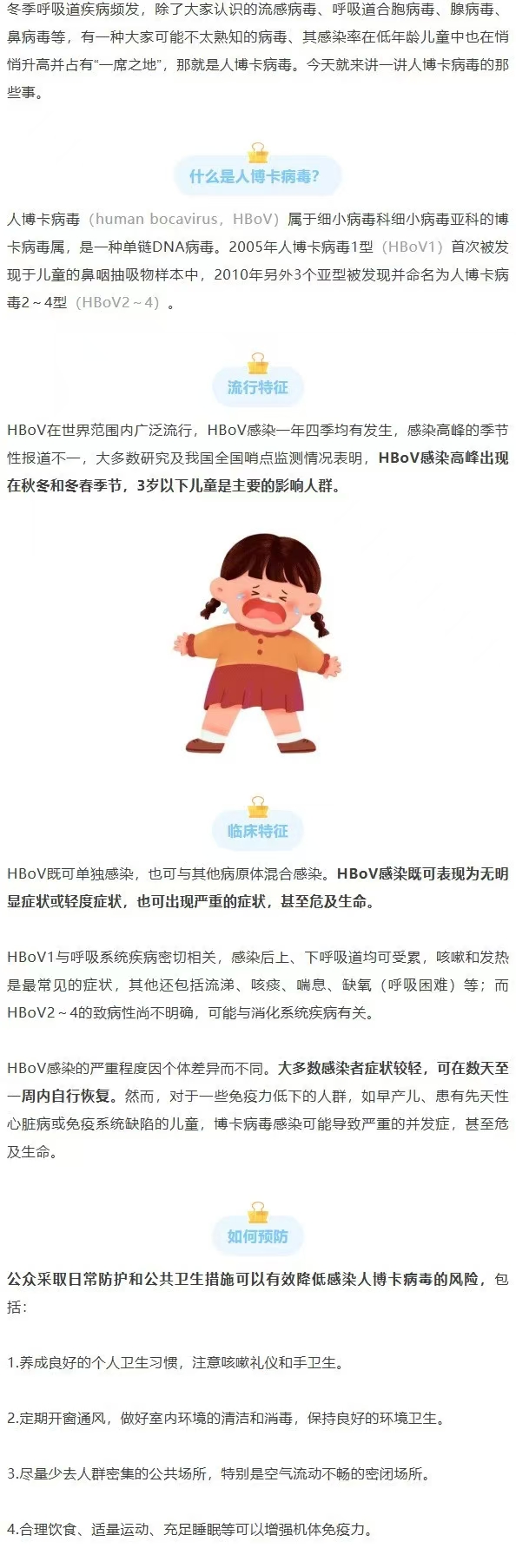 冬季呼吸道疾病频发，除了大家认识的流感病毒、呼吸道合胞病毒、腺病毒、鼻病毒等，有一种大家可能不太熟知的病毒、其感染率在低年龄儿童中也在悄悄升高并占有“一席之地”，那就是人博卡病毒。今天就来讲一讲人博卡病毒的那些事。

什么是人博卡病毒？

人博卡病毒（human bocavirus，HBoV）属于细小病毒科细小病毒亚科的博卡病毒属，是一种单链DNA病毒。2005年人博卡病毒1型（HBoV1）首次被发现于儿童的鼻咽抽吸物样本中，2010年另外3个亚型被发现并命名为人博卡病毒2～4型（HBoV2～4）。

流行特征

HBoV在世界范围内广泛流行，HBoV感染一年四季均有发生，感染高峰的季节性报道不一，大多数研究及我国全国哨点监测情况表明，HBoV感染高峰出现在秋冬和冬春季节，3岁以下儿童是主要的影响人群。

临床特征

HBoV既可单独感染，也可与其他病原体混合感染。HBoV感染既可表现为无明显症状或轻度症状，也可出现严重的症状，甚至危及生命。

HBoV1与呼吸系统疾病密切相关，感染后上、下呼吸道均可受累，咳嗽和发热是最常见的症状，其他还包括流涕、咳痰、喘息、缺氧（呼吸困难）等；而HBoV2～4的致病性尚不明确，可能与消化系统疾病有关。

HBoV感染的严重程度因个体差异而不同。大多数感染者症状较轻，可在数天至一周内自行恢复。然而，对于一些免疫力低下的人群，如早产儿、患有先天性心脏病或免疫系统缺陷的儿童，博卡病毒感染可能导致严重的并发症，甚至危及生命。

如何预防

公众采取日常防护和公共卫生措施可以有效降低感染人博卡病毒的风险，包括：

1.养成良好的个人卫生习惯，注意咳嗽礼仪和手卫生。

2.定期开窗通风，做好室内环境的清洁和消毒，保持良好的环境卫生。

3.尽量少去人群密集的公共场所，特别是空气流动不畅的密闭场所。

4.合理饮食、适量运动、充足睡眠等可以增强机体免疫力。